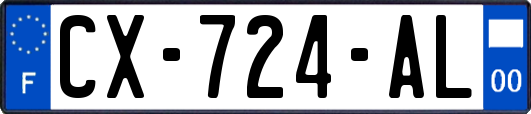 F

CX-724-AL

00